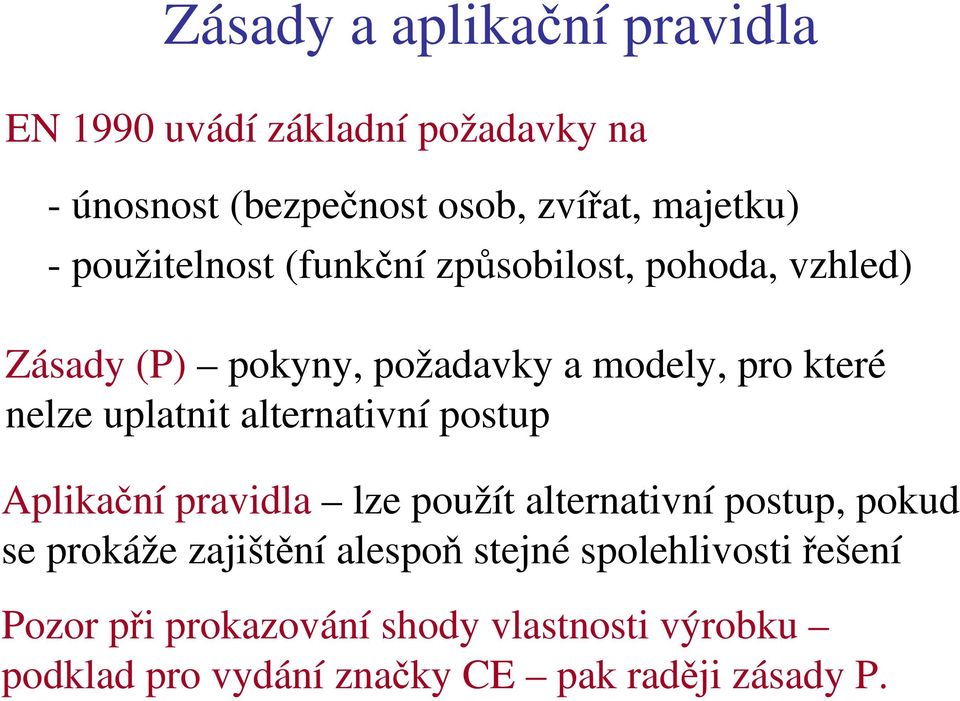 Zásady a aplikační pravidla

EN 1990 uvádí základní požadavky na

- únosnost (bezpečnost osob, zvířat, majetku)

- použitelnost (funkční způsobilost, pohoda, vzhled)

Zásady (P) – pokyny, požadavky a modely, pro které nelze uplatnit alternativní postup

Aplikační pravidla – lze použít alternativní postup, pokud se prokáže zajištění alespoň stejné spolehlivosti řešení

Pozor při prokazování shody vlastnosti výrobku – podklad pro vydání značky CE – pak raději zásady P.